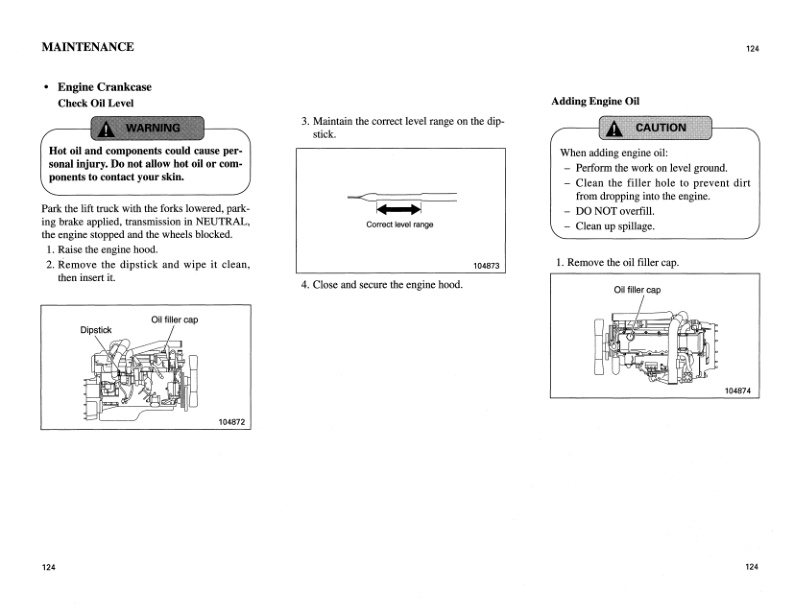 MAINTENANCE

124

• Engine Crankcase
Check Oil Level

WARNING

Hot oil and components could cause personal injury. Do not allow hot oil or components to contact your skin.

Park the lift truck with the forks lowered, parking brake applied, transmission in NEUTRAL, the engine stopped and the wheels blocked.

1. Raise the engine hood.
2. Remove the dipstick and wipe it clean, then insert it.

Dipstick
Oil filler cap
104872

3. Maintain the correct level range on the dipstick.

Correct level range
104873

4. Close and secure the engine hood.

Adding Engine Oil

CAUTION

When adding engine oil:
– Perform the work on level ground.
– Clean the filler hole to prevent dirt from dropping into the engine.
– DO NOT overfill.
– Clean up spillage.

1. Remove the oil filler cap.

Oil filler cap
104874

124

124